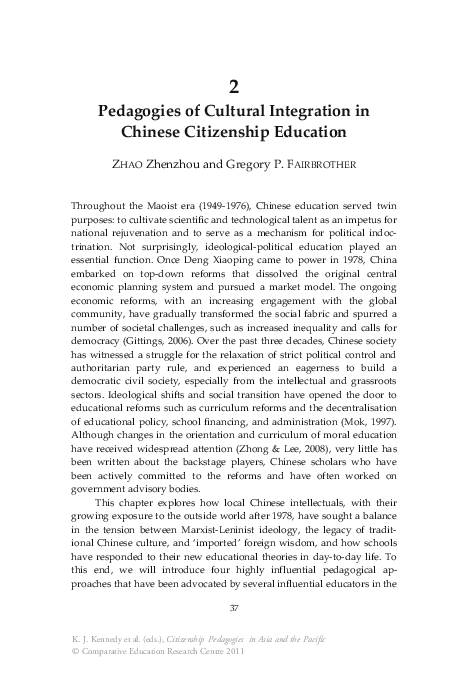 2

Pedagogies of Cultural Integration in Chinese Citizenship Education

ZHAO Zhenzhou and Gregory P. FAIRBROTHER

Throughout the Maoist era (1949-1976), Chinese education served twin purposes: to cultivate scientific and technological talent as an impetus for national rejuvenation and to serve as a mechanism for political indoctrination. Not surprisingly, ideological-political education played an essential function. Once Deng Xiaoping came to power in 1978, China embarked on top-down reforms that dissolved the original central economic planning system and pursued a market model. The ongoing economic reforms, with an increasing engagement with the global community, have gradually transformed the social fabric and spurred a number of societal challenges, such as increased inequality and calls for democracy (Gittings, 2006). Over the past three decades, Chinese society has witnessed a struggle for the relaxation of strict political control and authoritarian party rule, and experienced an eagerness to build a democratic civil society, especially from the intellectual and grassroots sectors. Ideological shifts and social transition have opened the door to educational reforms such as curriculum reforms and the decentralisation of educational policy, school financing, and administration (Mok, 1997). Although changes in the orientation and curriculum of moral education have received widespread attention (Zhong & Lee, 2008), very little has been written about the backstage players, Chinese scholars who have been actively committed to the reforms and have often worked on government advisory bodies.

This chapter explores how local Chinese intellectuals, with their growing exposure to the outside world after 1978, have sought a balance in the tension between Marxist-Leninist ideology, the legacy of traditional Chinese culture, and 'imported' foreign wisdom, and how schools have responded to their new educational theories in day-to-day life. To this end, we will introduce four highly influential pedagogical approaches that have been advocated by several influential educators in the

37

K. J. Kennedy et al. (eds.), Citizenship Pedagogies in Asia and the Pacific
© Comparative Education Research Centre 2011